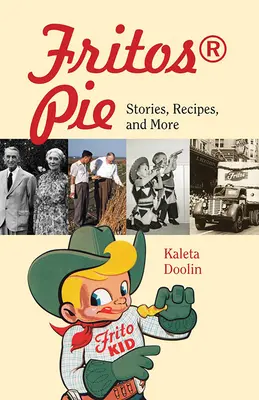 Fritos®
Pie
Stories, Recipes, and More

Fritos

Kaleta Doolin

Frito KID